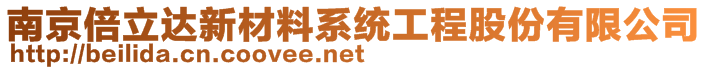 南京倍立达新材料系统工程股份有限公司
http://beilida.cn.coovee.net